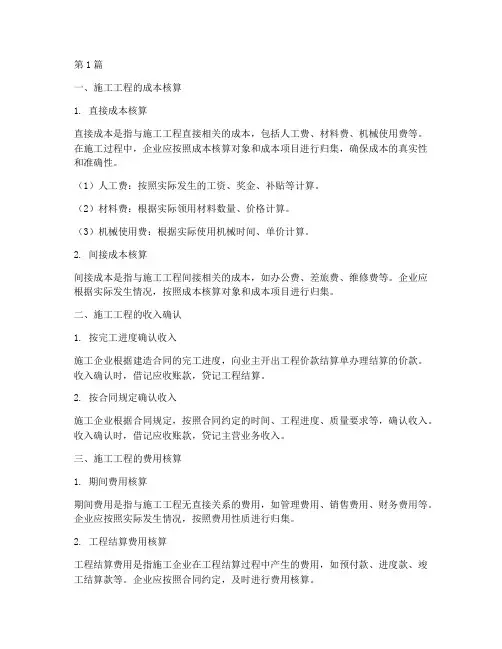 第1篇

一、施工工程的成本核算

1. 直接成本核算

直接成本是指与施工工程直接相关的成本，包括人工费、材料费、机械使用费等。在施工过程中，企业应按照成本核算对象和成本项目进行归集，确保成本的真实性和准确性。

（1）人工费：按照实际发生的工资、奖金、补贴等计算。

（2）材料费：根据实际领用材料数量、价格计算。

（3）机械使用费：根据实际使用机械时间、单价计算。

2. 间接成本核算

间接成本是指与施工工程间接相关的成本，如办公费、差旅费、维修费等。企业应根据实际发生情况，按照成本核算对象和成本项目进行归集。

二、施工工程的收入确认

1. 按完工进度确认收入

施工企业根据建造合同的完工进度，向业主开出工程价款结算单办理结算的价款。收入确认时，借记应收账款，贷记工程结算。

2. 按合同规定确认收入

施工企业根据合同规定，按照合同约定的时间、工程进度、质量要求等，确认收入。收入确认时，借记应收账款，贷记主营业务收入。

三、施工工程的费用核算

1. 期间费用核算

期间费用是指与施工工程无直接关系的费用，如管理费用、销售费用、财务费用等。企业应按照实际发生情况，按照费用性质进行归集。

2. 工程结算费用核算

工程结算费用是指施工企业在工程结算过程中产生的费用，如预付款、进度款、竣工结算款等。企业应按照合同约定，及时进行费用核算。